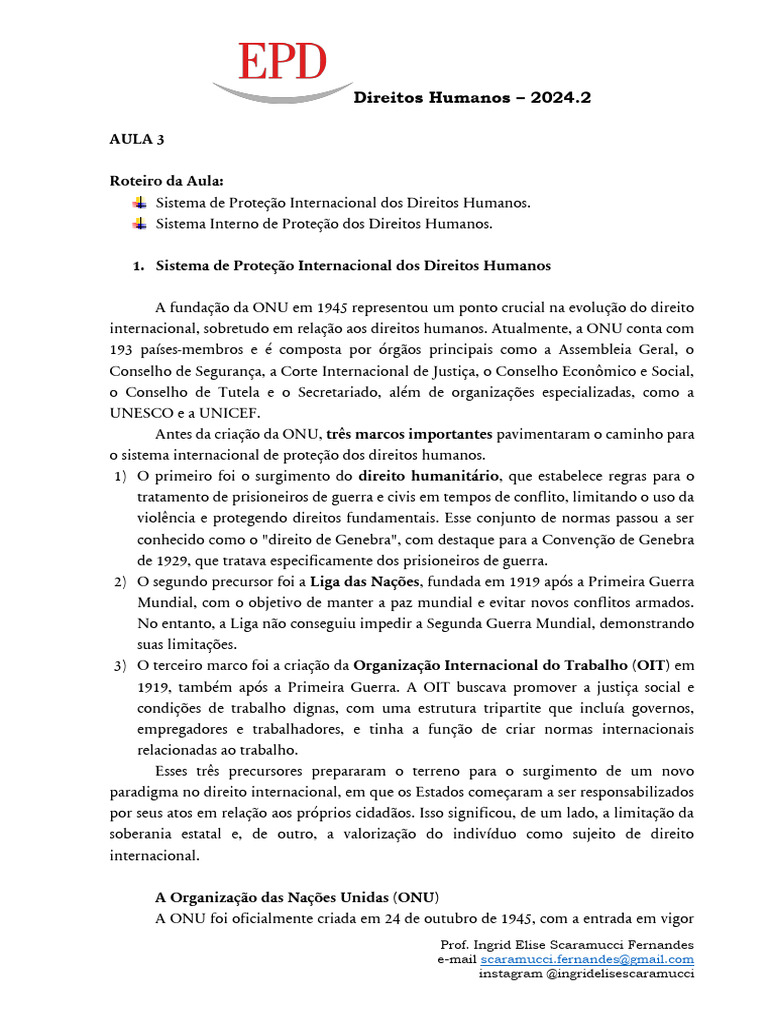 EPD

Direitos Humanos – 2024.2

AULA 3

Roteiro da Aula:
Sistema de Proteção Internacional dos Direitos Humanos.
Sistema Interno de Proteção dos Direitos Humanos.

1. Sistema de Proteção Internacional dos Direitos Humanos

A fundação da ONU em 1945 representou um ponto crucial na evolução do direito internacional, sobretudo em relação aos direitos humanos. Atualmente, a ONU conta com 193 países-membros e é composta por órgãos principais como a Assembleia Geral, o Conselho de Segurança, a Corte Internacional de Justiça, o Conselho Econômico e Social, o Conselho de Tutela e o Secretariado, além de organizações especializadas, como a UNESCO e a UNICEF.

Antes da criação da ONU, três marcos importantes pavimentaram o caminho para o sistema internacional de proteção dos direitos humanos.

1) O primeiro foi o surgimento do direito humanitário, que estabelece regras para o tratamento de prisioneiros de guerra e civis em tempos de conflito, limitando o uso da violência e protegendo direitos fundamentais. Esse conjunto de normas passou a ser conhecido como o "direito de Genebra", com destaque para a Convenção de Genebra de 1929, que tratava especificamente dos prisioneiros de guerra.

2) O segundo precursor foi a Liga das Nações, fundada em 1919 após a Primeira Guerra Mundial, com o objetivo de manter a paz mundial e evitar novos conflitos armados. No entanto, a Liga não conseguiu impedir a Segunda Guerra Mundial, demonstrando suas limitações.

3) O terceiro marco foi a criação da Organização Internacional do Trabalho (OIT) em 1919, também após a Primeira Guerra. A OIT buscava promover a justiça social e condições de trabalho dignas, com uma estrutura tripartite que incluía governos, empregadores e trabalhadores, e tinha a função de criar normas internacionais relacionadas ao trabalho.

Esses três precursores prepararam o terreno para o surgimento de um novo paradigma no direito internacional, em que os Estados começaram a ser responsabilizados por seus atos em relação aos próprios cidadãos. Isso significou, de um lado, a limitação da soberania estatal e, de outro, a valorização do indivíduo como sujeito de direito internacional.

A Organização das Nações Unidas (ONU)

A ONU foi oficialmente criada em 24 de outubro de 1945, com a entrada em vigor

Prof. Ingrid Elise Scaramucci Fernandes
e-mail scaramucci.fernandes@gmail.com
instagram @ingridelisescaramucci